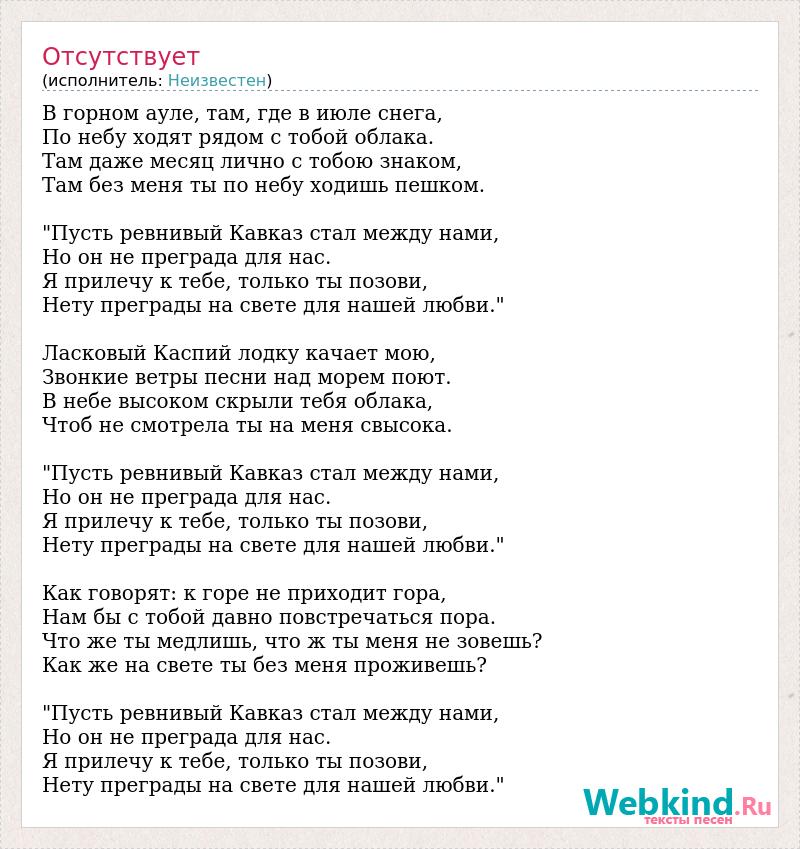 Отсутствует
(исполнитель: Неизвестен)

В горном ауле, там, где в июле снега,
По небу ходят рядом с тобой облака.
Там даже месяц лично с тобою знаком,
Там без меня ты по небу ходишь пешком.

"Пусть ревнивый Кавказ стал между нами,
Но он не преграда для нас.
Я прилечу к тебе, только ты позови,
Нету преграды на свете для нашей любви."

Ласковый Каспий лодку качает мою,
Звонкие ветры песни над морем поют.
В небе высоком скрыли тебя облака,
Чтоб не смотрела ты на меня свысока.

"Пусть ревнивый Кавказ стал между нами,
Но он не преграда для нас.
Я прилечу к тебе, только ты позови,
Нету преграды на свете для нашей любви."

Как говорят: к горе не приходит гора,
Нам бы с тобой давно повстречаться пора.
Что же ты медлишь, что ж ты меня не зовешь?
Как же на свете ты без меня проживешь?

"Пусть ревнивый Кавказ стал между нами,
Но он не преграда для нас.
Я прилечу к тебе, только ты позови,
Нету преграды на свете для нашей любви."

Webkind.Ru
тексты песен